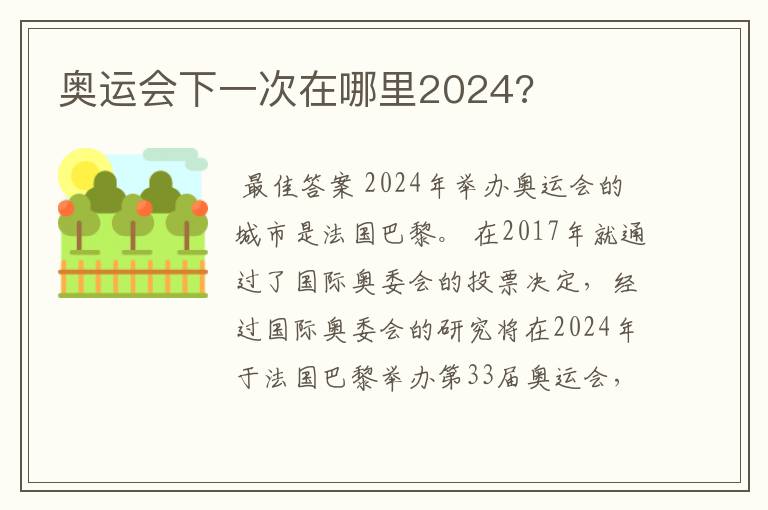 奥运会下一次在哪里2024?

最佳答案 2024年举办奥运会的城市是法国巴黎。 在2017年就通过了国际奥委会的投票决定，经过国际奥委会的研究将在2024年于法国巴黎举办第33届奥运会，